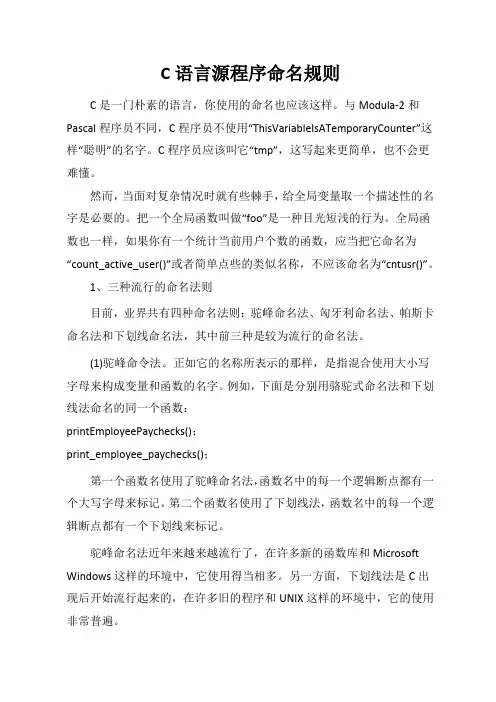 C 语言源程序命名规则

C 是一门朴素的语言，你使用的命名也应该这样。与 Modula-2 和 Pascal 程序员不同，C 程序员不使用“ThisVariableIsATemporaryCounter”这样“聪明”的名字。C 程序员应该叫它“tmp”，这写起来更简单，也不会更难懂。

然而，当面对复杂情况时就有些棘手，给全局变量取一个描述性的名字是必要的。把一个全局函数叫做“foo”是一种目光短浅的行为。全局函数也一样，如果你有一个统计当前用户个数的函数，应当把它命名为“count_active_user()”或者简单点些的类似名称，不应该命名为“cntusr()”。

1、三种流行的命名法则

目前，业界共有四种命名法则：驼峰命名法、匈牙利命名法、帕斯卡命名法和下划线命名法，其中前三种是较为流行的命名法。

(1)驼峰命令法。正如它的名称所表示的那样，是指混合使用大小写字母来构成变量和函数的名字。例如，下面是分别用骆驼式命名法和下划线法命名的同一个函数：

printEmployeePaychecks()；

print_employee_paychecks()；

第一个函数名使用了驼峰命名法，函数名中的每一个逻辑断点都有一个大写字母来标记。第二个函数名使用了下划线法，函数名中的每一个逻辑断点都有一个下划线来标记。

驼峰命名法近年来越来越流行了，在许多新的函数库和 Microsoft Windows 这样的环境中，它使用得当相多。另一方面，下划线法是 C 出现后开始流行起来的，在许多旧的程序和 UNIX 这样的环境中，它的使用非常普遍。